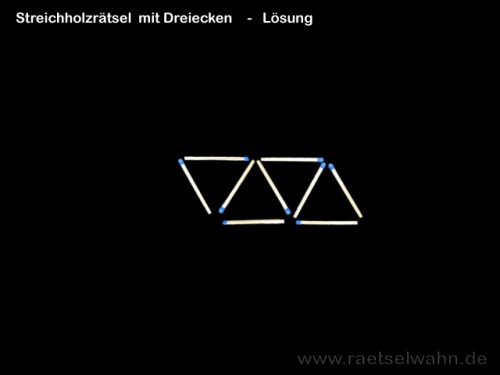 Streichholzrätsel mit Dreiecken - Lösung

www.raetselwahn.de